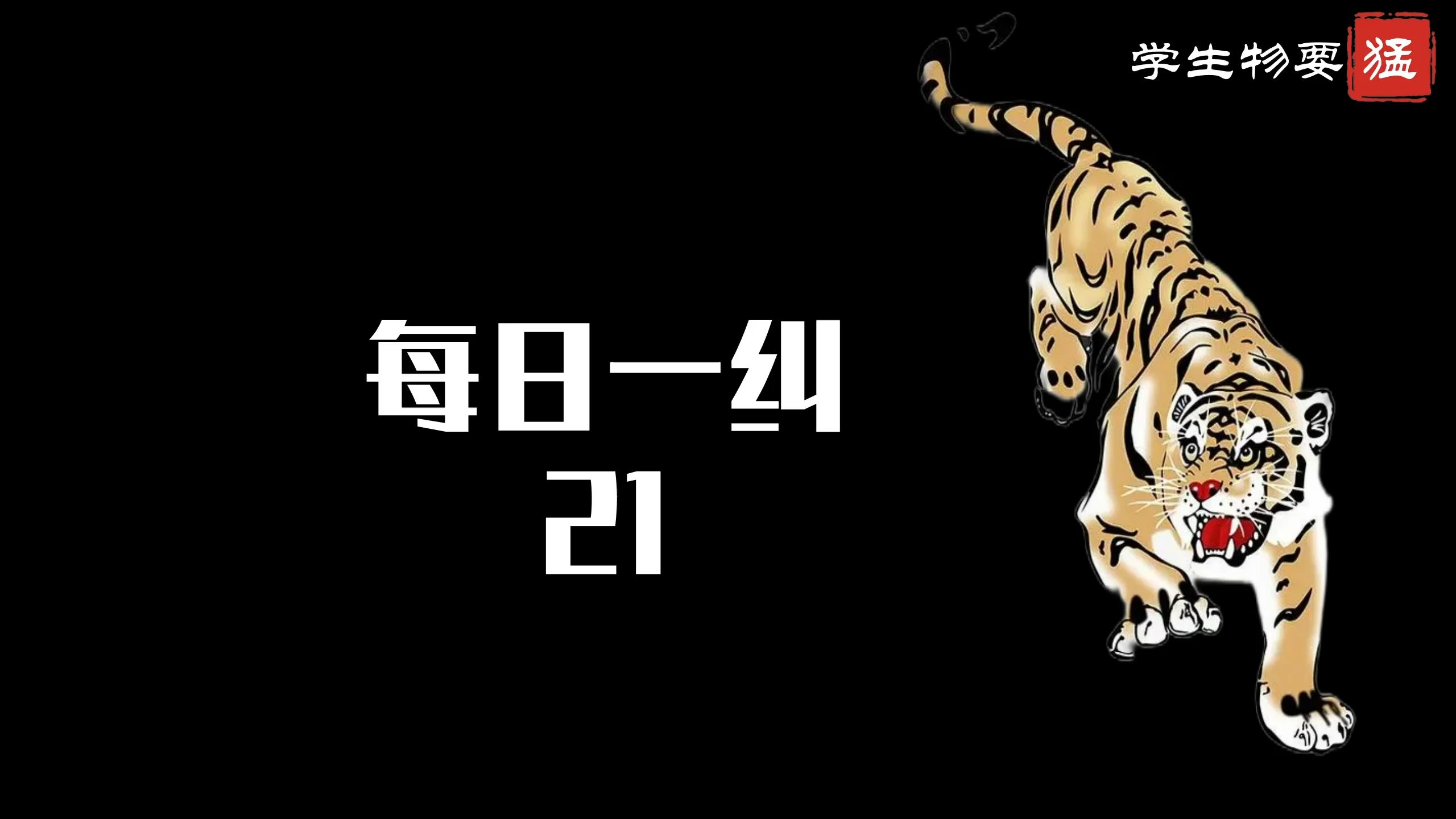 学生物要猛

每日一纠
21